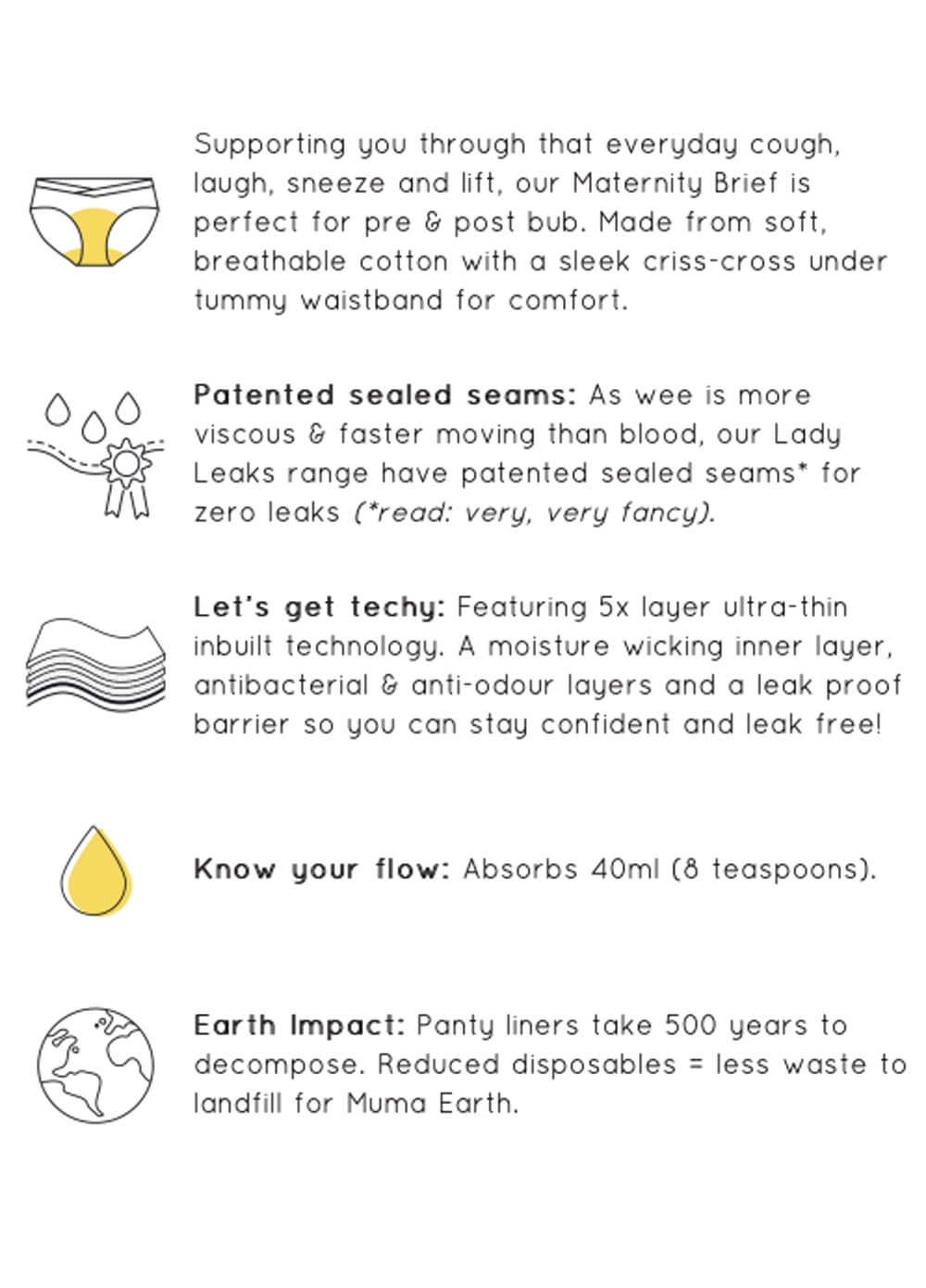 Supporting you through that everyday cough, laugh, sneeze and lift, our Maternity Brief is perfect for pre & post bub. Made from soft, breathable cotton with a sleek criss-cross under tummy waistband for comfort.

Patented sealed seams: As wee is more viscous & faster moving than blood, our Lady Leaks range have patented sealed seams* for zero leaks (*read: very, very fancy).

Let's get techy: Featuring 5x layer ultra-thin inbuilt technology. A moisture wicking inner layer, antibacterial & anti-odour layers and a leak proof barrier so you can stay confident and leak free!

Know your flow: Absorbs 40ml (8 teaspoons).

Earth Impact: Panty liners take 500 years to decompose. Reduced disposables = less waste to landfill for Muma Earth.